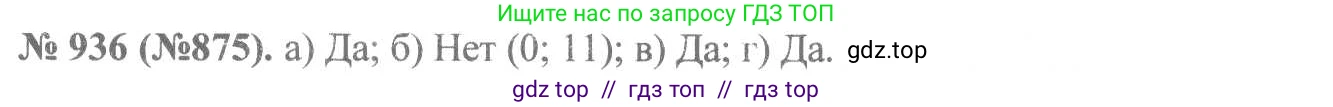 Ищите нас по запросу ГДЗ ТОП

№ 936 (№875). а) Да; б) Нет (0; 11); в) Да; г) Да. gdz.top

gdz top // гдз топ // гдз top